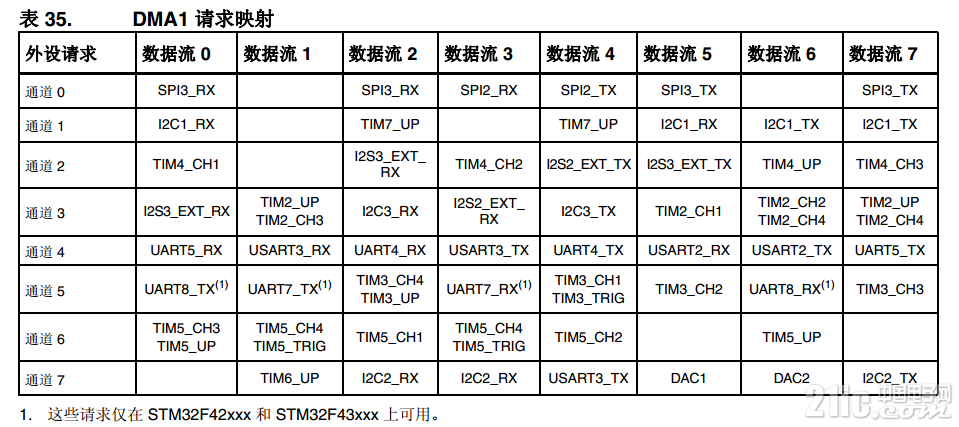 表 35. DMA1 请求映射

| 外设请求 | 数据流 0 | 数据流 1 | 数据流 2 | 数据流 3 | 数据流 4 | 数据流 5 | 数据流 6 | 数据流 7 |
|---|---|---|---|---|---|---|---|---|
| 通道 0 | SPI3_RX | | SPI3_RX | SPI2_RX | SPI2_TX | SPI3_TX | | SPI3_TX |
| 通道 1 | I2C1_RX | | TIM7_UP | | TIM7_UP | I2C1_RX | I2C1_TX | I2C1_TX |
| 通道 2 | TIM4_CH1 | | I2S3_EXT_RX | TIM4_CH2 | I2S2_EXT_TX | I2S3_EXT_TX | TIM4_UP | TIM4_CH3 |
| 通道 3 | I2S3_EXT_RX | TIM2_UP TIM2_CH3 | I2C3_RX | I2S2_EXT_RX | I2C3_TX | TIM2_CH1 | TIM2_CH2 TIM2_CH4 | TIM2_UP TIM2_CH4 |
| 通道 4 | UART5_RX | USART3_RX | UART4_RX | USART3_TX | UART4_TX | USART2_RX | USART2_TX | UART5_TX |
| 通道 5 | UART8_TX$^{(1)}$ | UART7_TX$^{(1)}$ | TIM3_CH4 TIM3_UP | UART7_RX$^{(1)}$ | TIM3_CH1 TIM3_TRIG | TIM3_CH2 | UART8_RX$^{(1)}$ | TIM3_CH3 |
| 通道 6 | TIM5_CH3 TIM5_UP | TIM5_CH4 TIM5_TRIG | TIM5_CH1 | TIM5_CH4 TIM5_TRIG | TIM5_CH2 | | TIM5_UP | |
| 通道 7 | | TIM6_UP | I2C2_RX | I2C2_RX | USART3_TX | DAC1 | DAC2 | I2C2_TX |

1. 这些请求仅在 STM32F42xxx 和 STM32F43xxx 上可用。

21ic 中国电子网